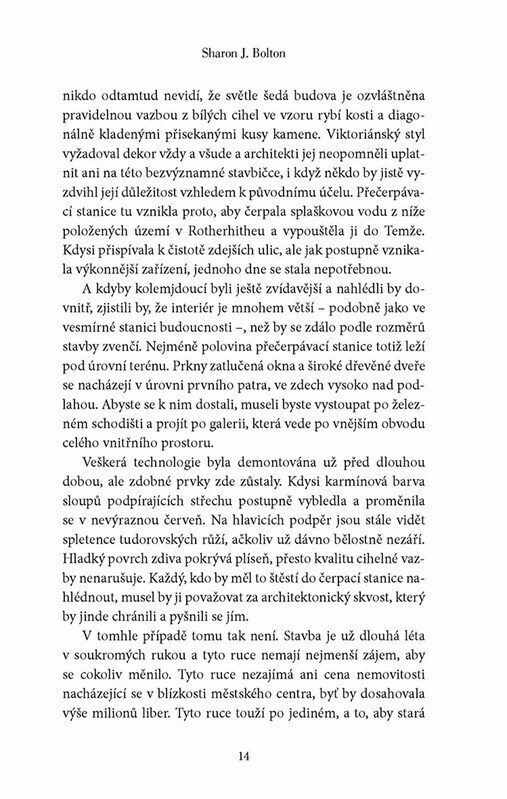 Sharon J. Bolton

nikdo odtamtud nevidí, že světle šedá budova je ozvláštněna pravidelnou vazbou z bílých cihel ve vzoru rybí kosti a diagonálně kladenými přisekanými kusy kamene. Viktoriánský styl vyžadoval dekor vždy a všude a architekti jej neopomněli uplatnit ani na této bezvýznamné stavbičce, i když někdo by jistě vyzdvihl její důležitost vzhledem k původnímu účelu. Přečerpávací stanice tu vznikla proto, aby čerpala splaškovou vodu z níže položených území v Rotherhitheu a vypouštěla ji do Temže. Kdysi přispívala k čistotě zdejších ulic, ale jak postupně vznikala výkonnější zařízení, jednoho dne se stala nepotřebnou.

A kdyby kolemjdoucí byli ještě zvídavější a nahlédli by dovnitř, zjistili by, že interiér je mnohem větší – podobně jako ve vesmírné stanici budoucnosti –, než by se zdálo podle rozměrů stavby zvenčí. Nejméně polovina přečerpávací stanice totiž leží pod úrovní terénu. Prkny zatlučená okna a široké dřevěné dveře se nacházejí v úrovni prvního patra, ve zdech vysoko nad podlahou. Abyste se k nim dostali, museli byste vystoupat po železném schodišti a projít po galerii, která vede po vnějším obvodu celého vnitřního prostoru.

Veškerá technologie byla demontována už před dlouhou dobou, ale zdobné prvky zde zůstaly. Kdysi karmínová barva sloupů podpírajících střechu postupně vybledla a proměnila se v nevýraznou červeň. Na hlavicích podpěr jsou stále vidět spletence tudorovských růží, ačkoliv už dávno bělostně nezáří. Hladký povrch zdiva pokrývá plíseň, přesto kvalitu cihelné vazby nenarušuje. Každý, kdo by měl to štěstí do čerpací stanice nahlédnout, musel by ji považovat za architektonický skvost, který by jinde chránili a pyšnili se jím.

V tomhle případě tomu tak není. Stavba je už dlouhá léta v soukromých rukou a tyto ruce nemají nejmenší zájem, aby se cokoliv měnilo. Tyto ruce nezajímá ani cena nemovitosti nacházející se v blízkosti městského centra, byť by dosahovala výše milionů liber. Tyto ruce touží po jediném, a to, aby stará

14